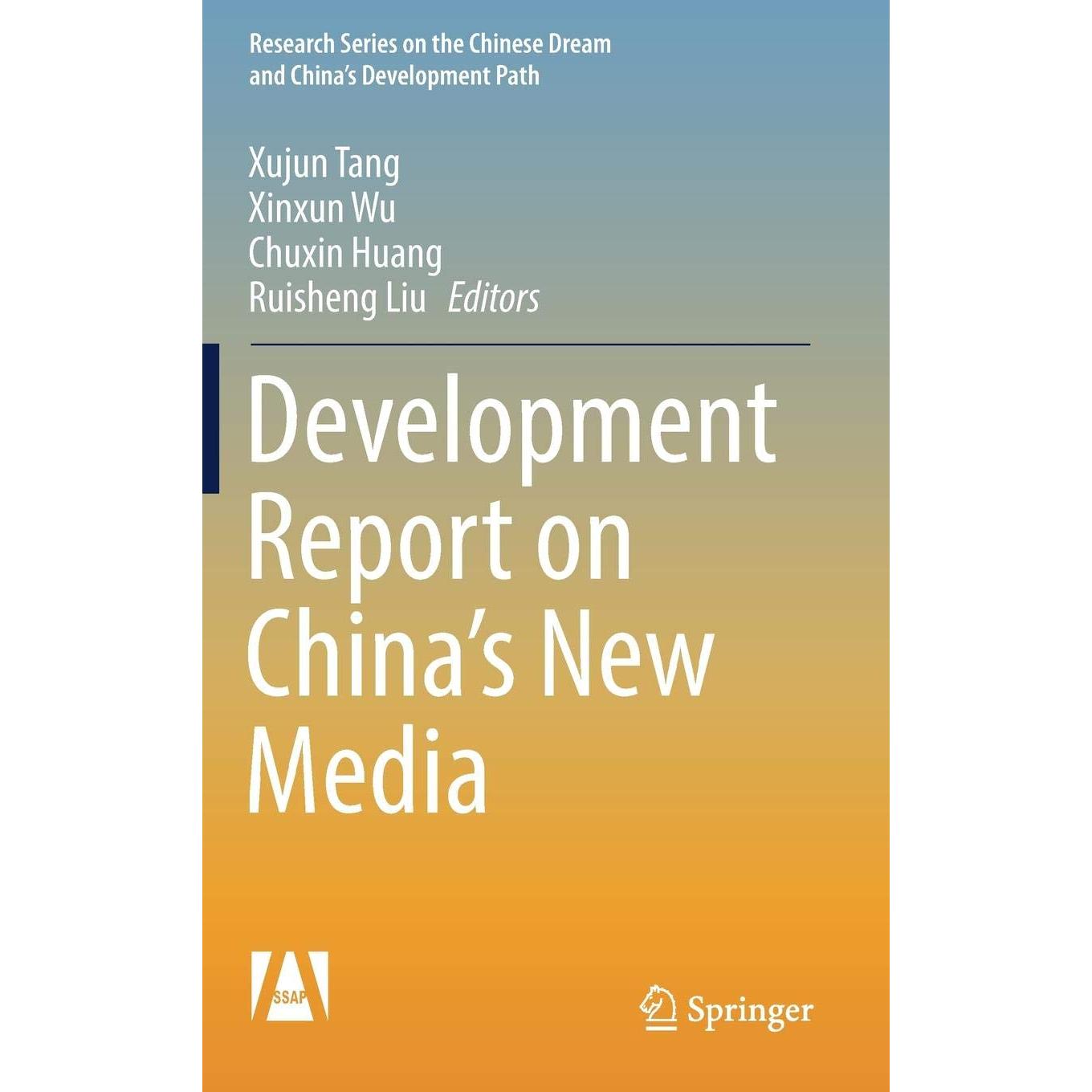 Research Series on the Chinese Dream and China's Development Path

Xujun Tang
Xinxun Wu
Chuxin Huang
Ruisheng Liu Editors

Development Report on China's New Media

SSAP

Springer